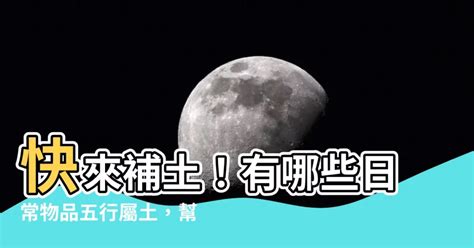 快來補土！有哪些日常物品五行屬土，幫